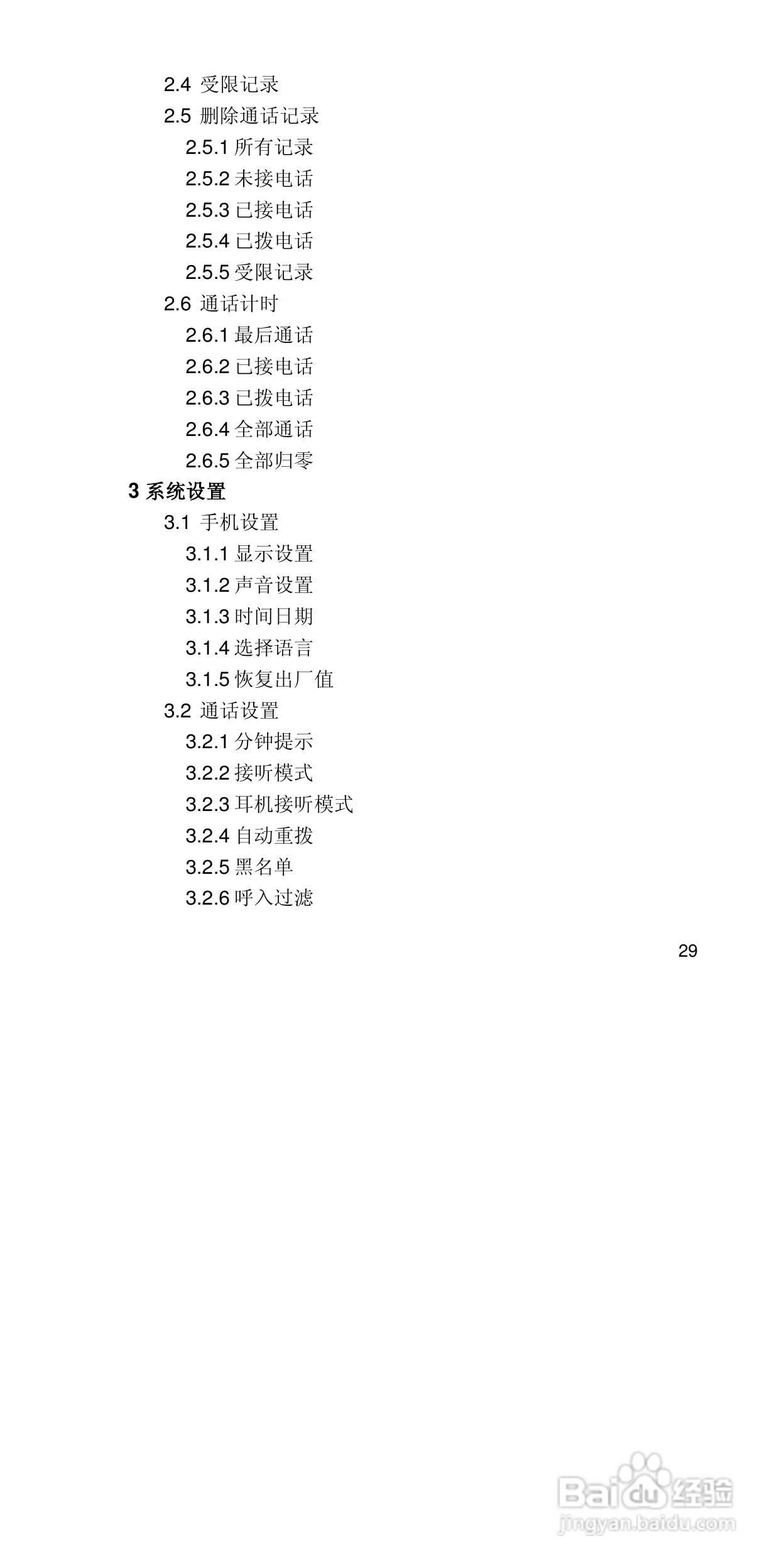 2.4 受限记录
2.5 删除通话记录
2.5.1所有记录
2.5.2未接电话
2.5.3已接电话
2.5.4已拨电话
2.5.5受限记录
2.6 通话计时
2.6.1最后通话
2.6.2已接电话
2.6.3已拨电话
2.6.4全部通话
2.6.5全部归零
3系统设置
3.1 手机设置
3.1.1显示设置
3.1.2声音设置
3.1.3时间日期
3.1.4选择语言
3.1.5恢复出厂值
3.2 通话设置
3.2.1分钟提示
3.2.2接听模式
3.2.3耳机接听模式
3.2.4自动重拨
3.2.5黑名单
3.2.6呼入过滤

29

Baidu经验
jingyan.baidu.com